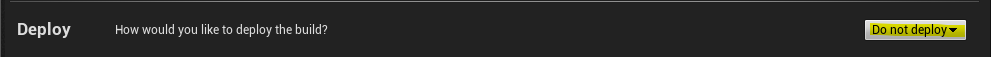 Deploy

How would you like to deploy the build?

Do not deploy